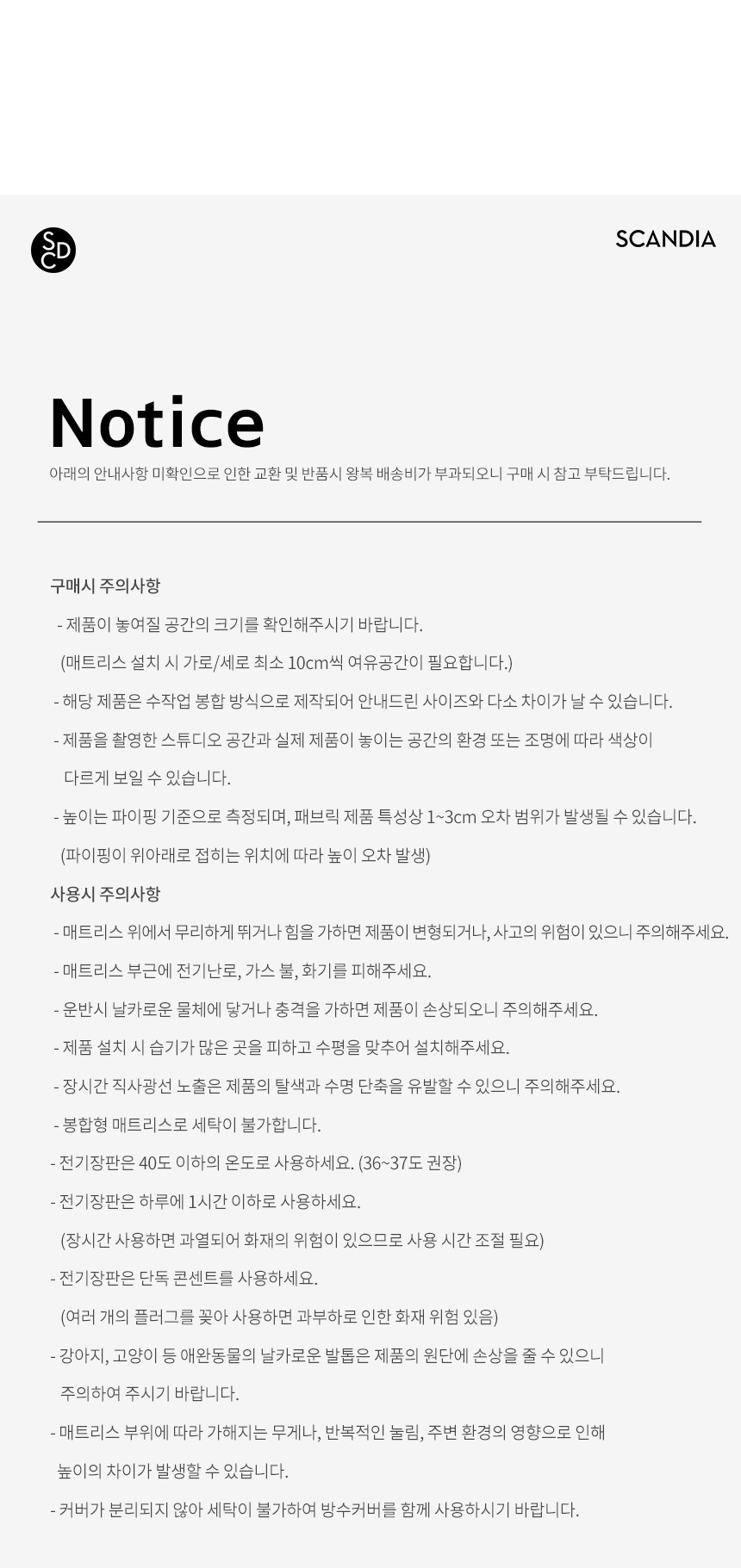 SCD

SCANDIA

Notice

아래의 안내사항 미확인으로 인한 교환 및 반품시 왕복 배송비가 부과되오니 구매 시 참고 부탁드립니다.

구매시 주의사항

- 제품이 놓여질 공간의 크기를 확인해주시기 바랍니다.
(매트리스 설치 시 가로/세로 최소 10cm씩 여유공간이 필요합니다.)
- 해당 제품은 수작업 봉합 방식으로 제작되어 안내드린 사이즈와 다소 차이가 날 수 있습니다.
- 제품을 촬영한 스튜디오 공간과 실제 제품이 놓이는 공간의 환경 또는 조명에 따라 색상이 다르게 보일 수 있습니다.
- 높이는 파이핑 기준으로 측정되며, 패브릭 제품 특성상 1~3cm 오차 범위가 발생될 수 있습니다.
(파이핑이 위아래로 접히는 위치에 따라 높이 오차 발생)

사용시 주의사항

- 매트리스 위에서 무리하게 뛰거나 힘을 가하면 제품이 변형되거나, 사고의 위험이 있으니 주의해주세요.
- 매트리스 부근에 전기난로, 가스 불, 화기를 피해주세요.
- 운반시 날카로운 물체에 닿거나 충격을 가하면 제품이 손상되오니 주의해주세요.
- 제품 설치 시 습기가 많은 곳을 피하고 수평을 맞추어 설치해주세요.
- 장시간 직사광선 노출은 제품의 탈색과 수명 단축을 유발할 수 있으니 주의해주세요.
- 봉합형 매트리스로 세탁이 불가합니다.
- 전기장판은 40도 이하의 온도로 사용하세요. (36~37도 권장)
- 전기장판은 하루에 1시간 이하로 사용하세요.
(장시간 사용하면 과열되어 화재의 위험이 있으므로 사용 시간 조절 필요)
- 전기장판은 단독 콘센트를 사용하세요.
(여러 개의 플러그를 꽂아 사용하면 과부하로 인한 화재 위험 있음)
- 강아지, 고양이 등 애완동물의 날카로운 발톱은 제품의 원단에 손상을 줄 수 있으니 주의하여 주시기 바랍니다.
- 매트리스 부위에 따라 가해지는 무게나, 반복적인 눌림, 주변 환경의 영향으로 인해 높이의 차이가 발생할 수 있습니다.
- 커버가 분리되지 않아 세탁이 불가하여 방수커버를 함께 사용하시기 바랍니다.